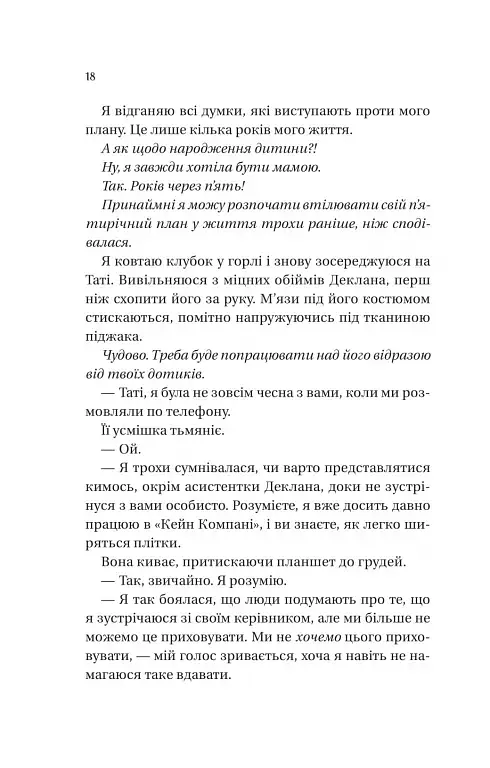 18

Я відганяю всі думки, які виступають проти мого плану. Це лише кілька років мого життя.

А як щодо народження дитини?!

Ну, я завжди хотіла бути мамою.

Так. Років через п'ять!

Принаймні я можу розпочати втілювати свій п'ятирічний план у життя трохи раніше, ніж сподівалася.

Я ковтаю клубок у горлі і знову зосереджуюся на Таті. Вивільняюся з міцних обіймів Деклана, перш ніж схопити його за руку. М'язи під його костюмом стискаються, помітно напружуючись під тканиною піджака.

Чудово. Треба буде попрацювати над його відразою від твоїх дотиків.

— Таті, я була не зовсім чесна з вами, коли ми розмовляли по телефону.

Її усмішка тьмяніє.

— Ой.

— Я трохи сумнівалася, чи варто представлятися кимось, окрім асистентки Деклана, доки не зустрінуся з вами особисто. Розумієте, я вже досить давно працюю в «Кейн Компані», і ви знаєте, як легко ширяться плітки.

Вона киває, притискаючи планшет до грудей.

— Так, звичайно. Я розумію.

— Я так боялася, що люди подумають про те, що я зустрічаюся зі своїм керівником, але ми більше не можемо це приховувати. Ми не хочемо цього приховувати, — мій голос зривається, хоча я навіть не намагаюся таке вдавати.